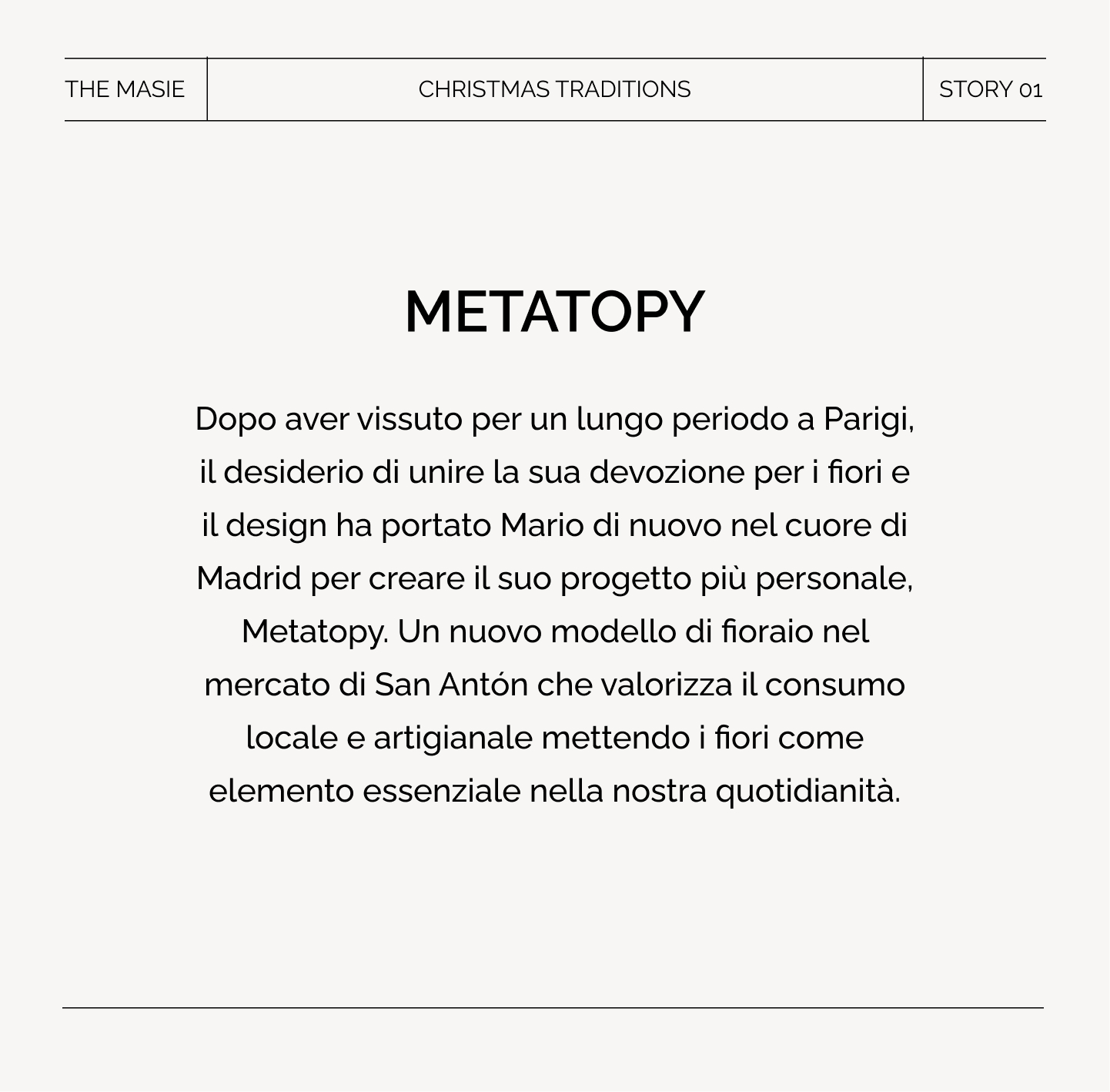 THE MASIE

CHRISTMAS TRADITIONS

STORY 01

METATOPY

Dopo aver vissuto per un lungo periodo a Parigi, il desiderio di unire la sua devozione per i fiori e il design ha portato Mario di nuovo nel cuore di Madrid per creare il suo progetto più personale, Metatopy. Un nuovo modello di fioraio nel mercato di San Antón che valorizza il consumo locale e artigianale mettendo i fiori come elemento essenziale nella nostra quotidianità.